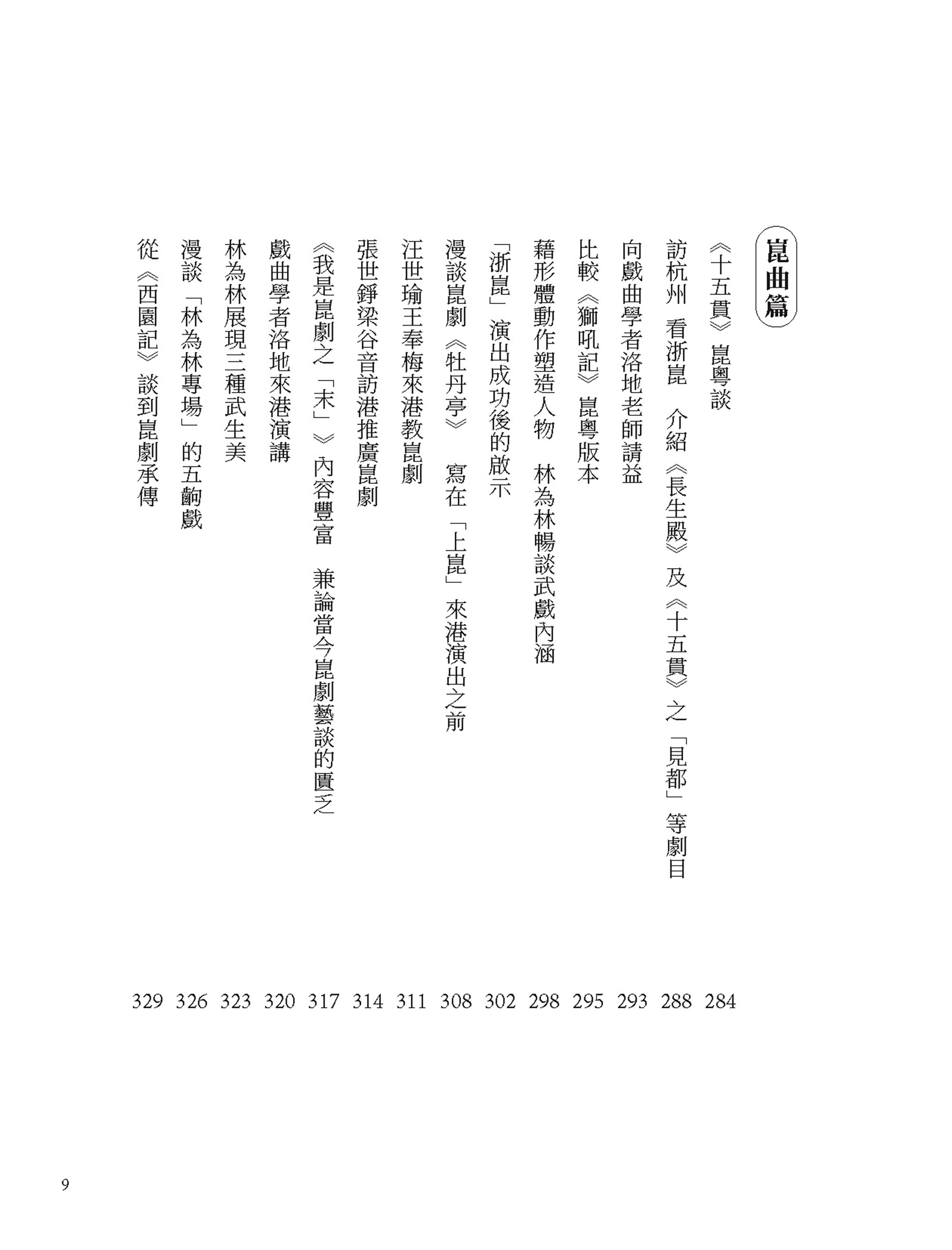 崑曲篇

《十五貫》崑粵談 284
訪杭州 看浙崑 介紹《長生殿》及《十五貫》之「見都」等劇目 288
向戲曲學者洛地老師請益 293
比較《獅吼記》崑粵版本 295
藉形體動作塑造人物 林為林暢談武戲內涵 298
「浙崑」演出成功後的啟示 302
漫談崑劇《牡丹亭》 寫在「上崑」來港演出之前 308
汪世瑜王奉梅來港教崑劇 311
張世錚梁谷音訪港推廣崑劇 314
《我是崑劇之「末」》內容豐富 兼論當今崑劇藝談的匱乏 317
戲曲學者洛地來港演講 320
林為林展現三種武生美 323
漫談「林為林專場」的五齣戲 326
從《西園記》談到崑劇承傳 329

9